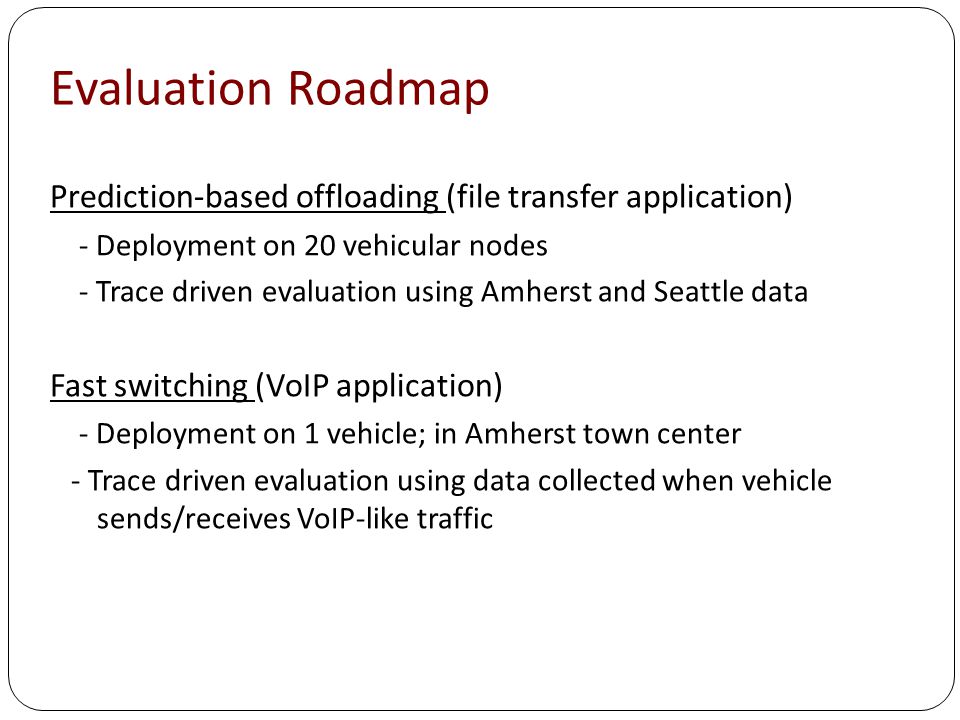 Evaluation Roadmap

Prediction-based offloading (file transfer application)

- Deployment on 20 vehicular nodes

- Trace driven evaluation using Amherst and Seattle data

Fast switching (VoIP application)

- Deployment on 1 vehicle; in Amherst town center

- Trace driven evaluation using data collected when vehicle sends/receives VoIP-like traffic